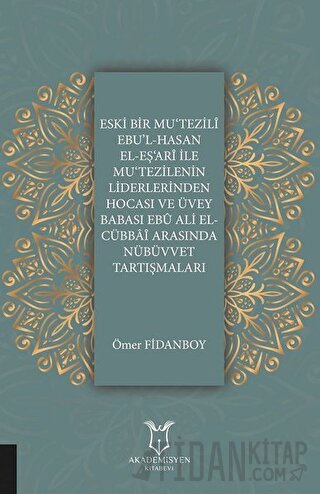 ESKİ BİR MU'TEZİLÎ EBU'L-HASAN EL-EŞ'ARÎ İLE MU'TEZİLENİN LİDERLERİNDEN HOCASI VE ÜVEY BABASI EBÛ ALİ EL-CÜBBÂÎ ARASINDA NÜBÜVVET TARTIŞMALARI

Ömer FİDANBOY

AKADEMİSYEN KİTABEVİ

FİDANKİTAP .COM